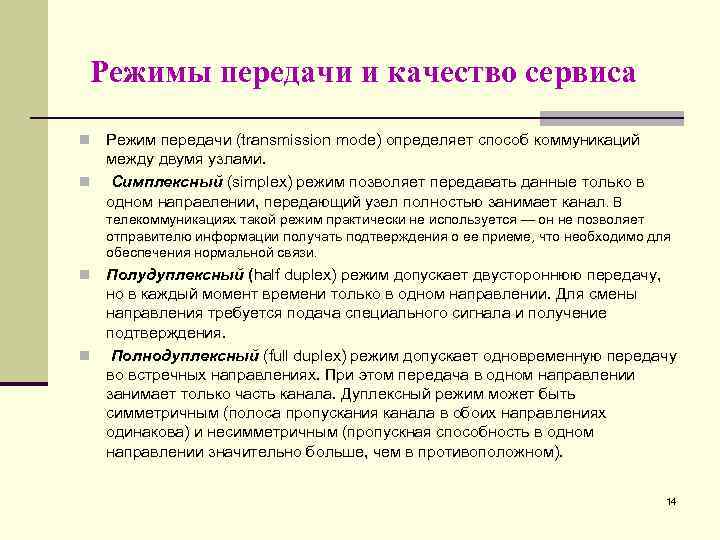 Режимы передачи и качество сервиса

Режим передачи (transmission mode) определяет способ коммуникаций между двумя узлами.

Симплексный (simplex) режим позволяет передавать данные только в одном направлении, передающий узел полностью занимает канал. В телекоммуникациях такой режим практически не используется — он не позволяет отправителю информации получать подтверждения о ее приеме, что необходимо для обеспечения нормальной связи.

Полудуплексный (half duplex) режим допускает двустороннюю передачу, но в каждый момент времени только в одном направлении. Для смены направления требуется подача специального сигнала и получение подтверждения.

Полнодуплексный (full duplex) режим допускает одновременную передачу во встречных направлениях. При этом передача в одном направлении занимает только часть канала. Дуплексный режим может быть симметричным (полоса пропускания канала в обоих направлениях одинакова) и несимметричным (пропускная способность в одном направлении значительно больше, чем в противоположном).

14